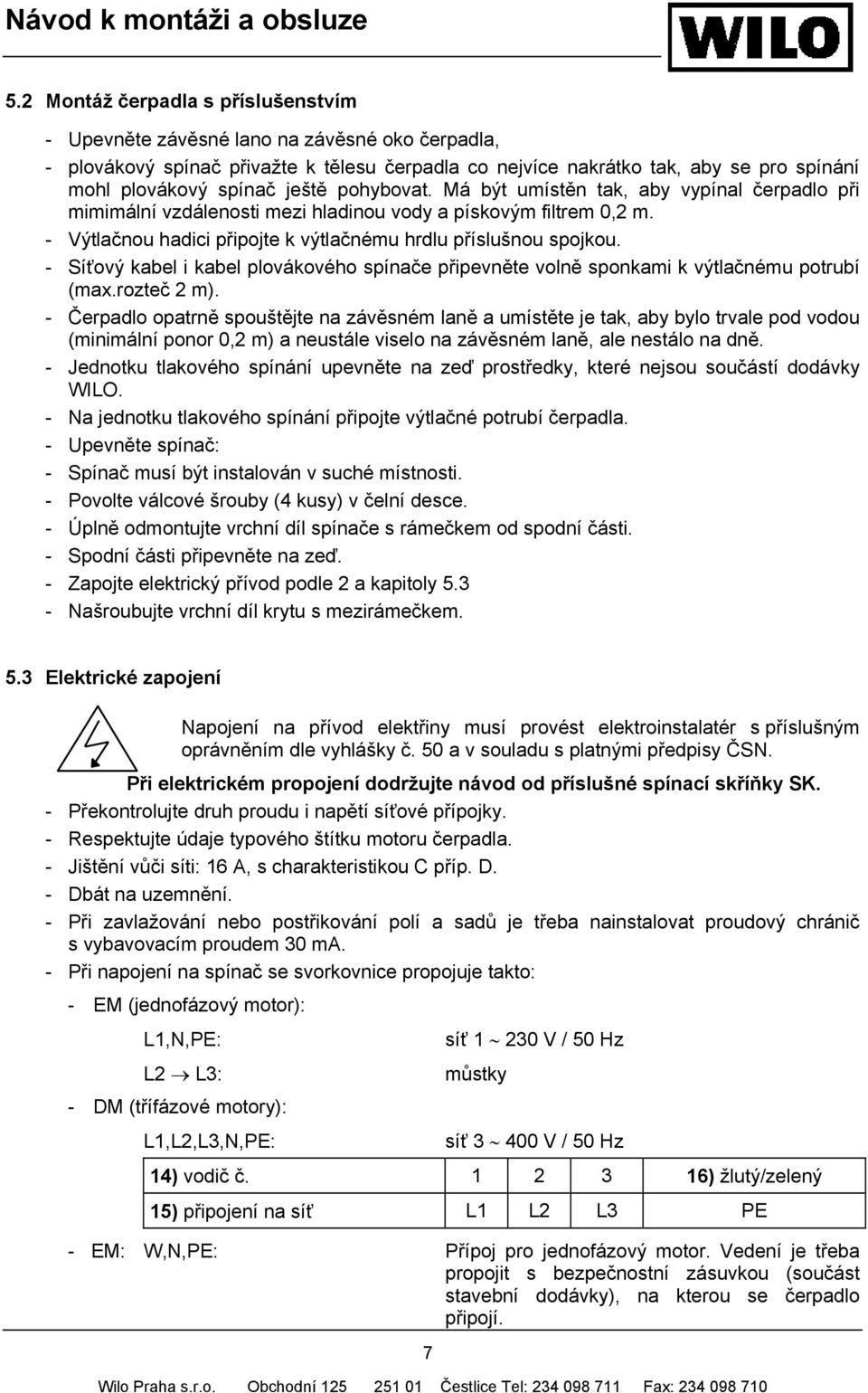 Návod k montáži a obsluze

WILO

5.2 Montáž čerpadla s příslušenstvím

- Upevněte závěsné lano na závěsné oko čerpadla,
- plovákový spínač přivažte k tělesu čerpadla co nejvíce nakrátko tak, aby se pro spínání mohl plovákový spínač ještě pohybovat. Má být umístěn tak, aby vypínal čerpadlo při mimimální vzdálenosti mezi hladinou vody a pískovým filtrem 0,2 m.
- Výtlačnou hadici připojte k výtlačnému hrdlu příslušnou spojkou.
- Síťový kabel i kabel plovákového spínače připevněte volně sponkami k výtlačnému potrubí (max.rozteč 2 m).
- Čerpadlo opatrně spouštějte na závěsném laně a umístěte je tak, aby bylo trvale pod vodou (minimální ponor 0,2 m) a neustále viselo na závěsném laně, ale nestálo na dně.
- Jednotku tlakového spínání upevněte na zeď prostředky, které nejsou součástí dodávky WILO.
- Na jednotku tlakového spínání připojte výtlačné potrubí čerpadla.
- Upevněte spínač:
- Spínač musí být instalován v suché místnosti.
- Povolte válcové šrouby (4 kusy) v čelní desce.
- Úplně odmontujte vrchní díl spínače s rámečkem od spodní části.
- Spodní části připevněte na zeď.
- Zapojte elektrický přívod podle 2 a kapitoly 5.3
- Našroubujte vrchní díl krytu s mezirámečkem.

5.3 Elektrické zapojení

Napojení na přívod elektřiny musí provést elektroinstalatér s příslušným oprávněním dle vyhlášky č. 50 a v souladu s platnými předpisy ČSN.

Při elektrickém propojení dodržujte návod od příslušné spínací skříňky SK.
- Překontrolujte druh proudu i napětí síťové přípojky.
- Respektujte údaje typového štítku motoru čerpadla.
- Jištění vůči síti: 16 A, s charakteristikou C příp. D.
- Dbát na uzemnění.
- Při zavlažování nebo postřikování polí a sadů je třeba nainstalovat proudový chránič s vybavovacím proudem 30 mA.
- Při napojení na spínač se svorkovnice propojuje takto:

- EM (jednofázový motor):

L1,N,PE: síť 1 $\sim$ 230 V / 50 Hz

L2 $\rightarrow$ L3: můstky

- DM (třífázové motory):

L1,L2,L3,N,PE: síť 3 $\sim$ 400 V / 50 Hz

| 14) vodič č. | 1 | 2 | 3 | 16) žlutý/zelený |
|---|---|---|---|---|
| 15) připojení na síť | L1 | L2 | L3 | PE |

- EM: W,N,PE: Přípoj pro jednofázový motor. Vedení je třeba propojit s bezpečnostní zásuvkou (součást stavební dodávky), na kterou se čerpadlo připojí.

7

Wilo Praha s.r.o. Obchodní 125 251 01 Čestlice Tel: 234 098 711 Fax: 234 098 710